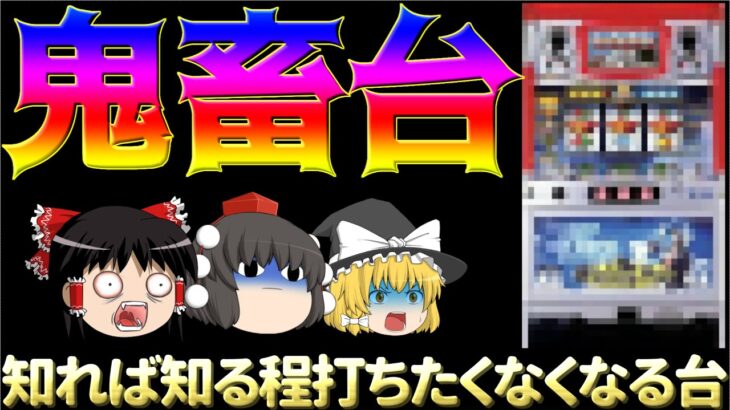 鬼畜台

知れば知る程打ちたくなくなる台